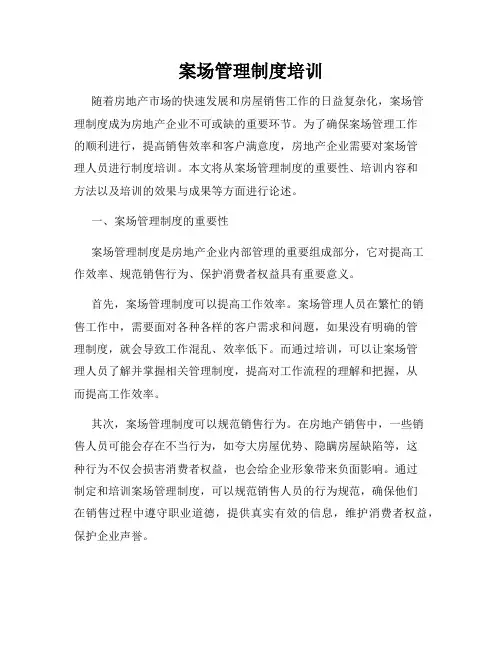 案场管理制度培训

随着房地产市场的快速发展和房屋销售工作的日益复杂化，案场管理制度成为房地产企业不可或缺的重要环节。为了确保案场管理工作的顺利进行，提高销售效率和客户满意度，房地产企业需要对案场管理人员进行制度培训。本文将从案场管理制度的重要性、培训内容和方法以及培训的效果与成果等方面进行论述。

一、案场管理制度的重要性

案场管理制度是房地产企业内部管理的重要组成部分，它对提高工作效率、规范销售行为、保护消费者权益具有重要意义。

首先，案场管理制度可以提高工作效率。案场管理人员在繁忙的销售工作中，需要面对各种各样的客户需求和问题，如果没有明确的管理制度，就会导致工作混乱、效率低下。而通过培训，可以让案场管理人员了解并掌握相关管理制度，提高对工作流程的理解和把握，从而提高工作效率。

其次，案场管理制度可以规范销售行为。在房地产销售中，一些销售人员可能会存在不当行为，如夸大房屋优势、隐瞒房屋缺陷等，这种行为不仅会损害消费者权益，也会给企业形象带来负面影响。通过制定和培训案场管理制度，可以规范销售人员的行为规范，确保他们在销售过程中遵守职业道德，提供真实有效的信息，维护消费者权益，保护企业声誉。